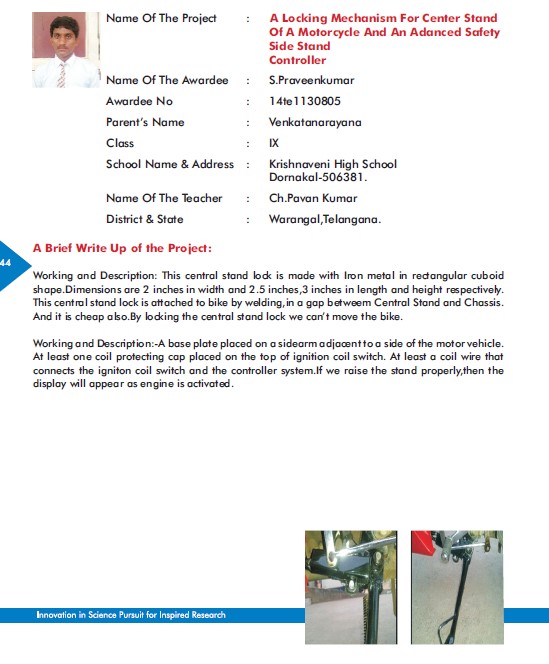 Name Of The Project : A Locking Mechanism For Center Stand Of A Motorcycle And An Adanced Safety Side Stand Controller

Name Of The Awardee : S.Praveenkumar

Awardee No : 14te1130805

Parent's Name : Venkatanarayana

Class : IX

School Name & Address : Krishnaveni High School Dornakal-506381.

Name Of The Teacher : Ch.Pavan Kumar

District & State : Warangal,Telangana.

44

A Brief Write Up of the Project:

Working and Description: This central stand lock is made with Iron metal in rectangular cuboid shape.Dimensions are 2 inches in width and 2.5 inches,3 inches in length and height respectively. This central stand lock is attached to bike by welding,in a gap betweem Central Stand and Chassis. And it is cheap also.By locking the central stand lock we can't move the bike.

Working and Description:-A base plate placed on a sidearm adjacent to a side of the motor vehicle. At least one coil protecting cap placed on the top of ignition coil switch. At least a coil wire that connects the igniton coil switch and the controller system.If we raise the stand properly,then the display will appear as engine is activated.

Innovation in Science Pursuit for Inspired Research